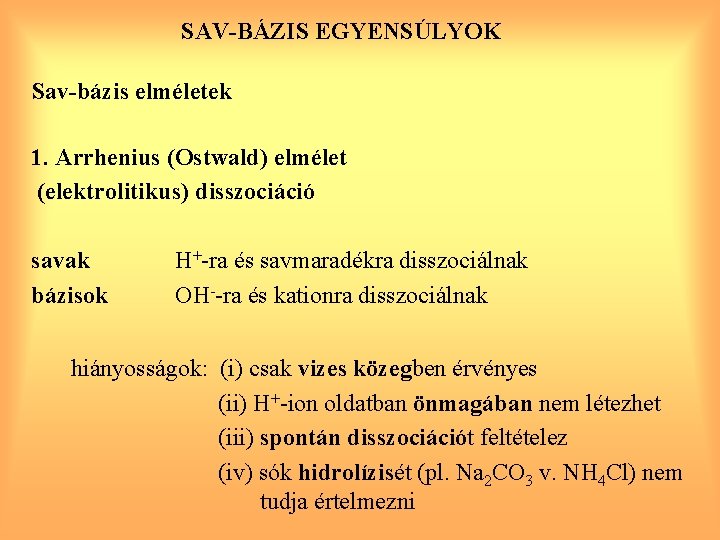 SAV-BÁZIS EGYENSÚLYOK

Sav-bázis elméletek

1. Arrhenius (Ostwald) elmélet
(elektrolitikus) disszociáció

savak $H^+$-ra és savmaradékra disszociálnak
bázisok $OH^-$-ra és kationra disszociálnak

hiányosságok: (i) csak vizes közegben érvényes
(ii) $H^+$-ion oldatban önmagában nem létezhet
(iii) spontán disszociációt feltételez
(iv) sók hidrolízisét (pl. $Na_2CO_3$ v. $NH_4Cl$) nem tudja értelmezni